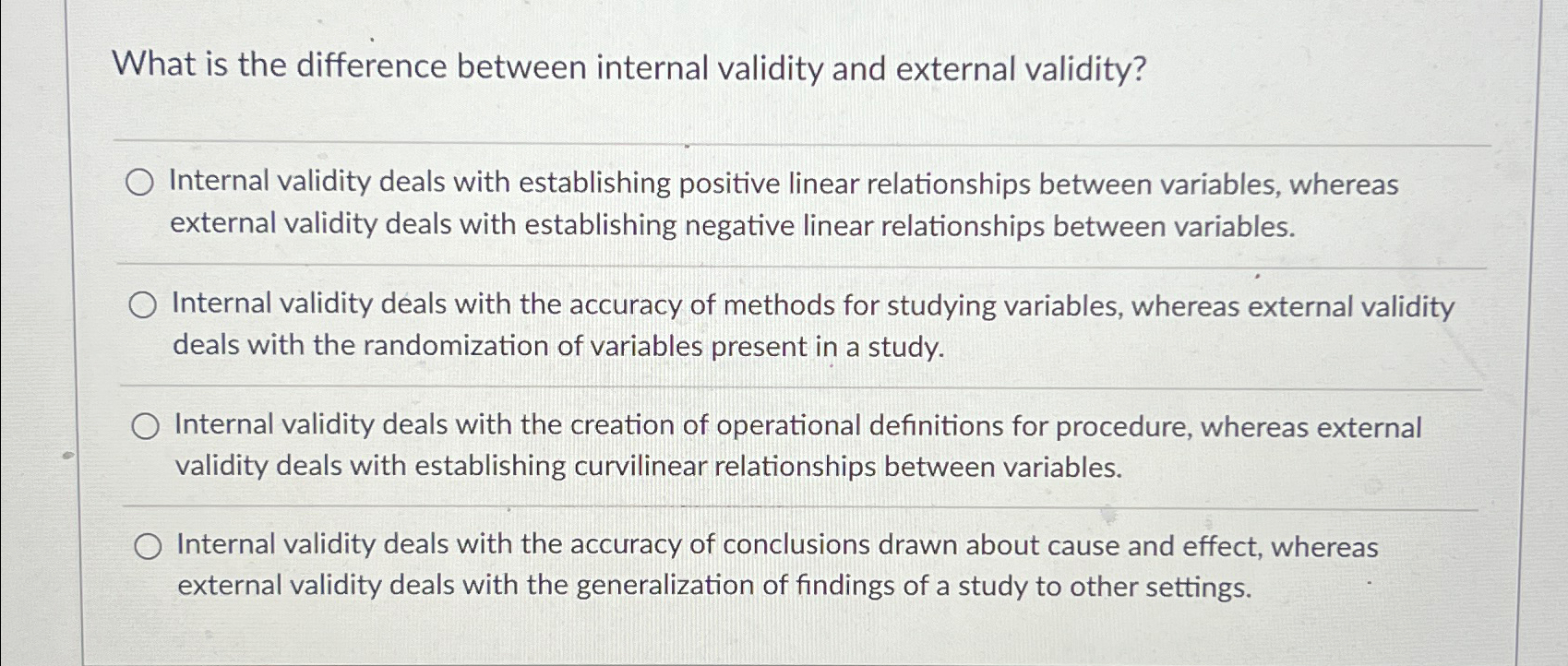 What is the difference between internal validity and external validity?

Internal validity deals with establishing positive linear relationships between variables, whereas external validity deals with establishing negative linear relationships between variables.

Internal validity deals with the accuracy of methods for studying variables, whereas external validity deals with the randomization of variables present in a study.

Internal validity deals with the creation of operational definitions for procedure, whereas external validity deals with establishing curvilinear relationships between variables.

Internal validity deals with the accuracy of conclusions drawn about cause and effect, whereas external validity deals with the generalization of findings of a study to other settings.